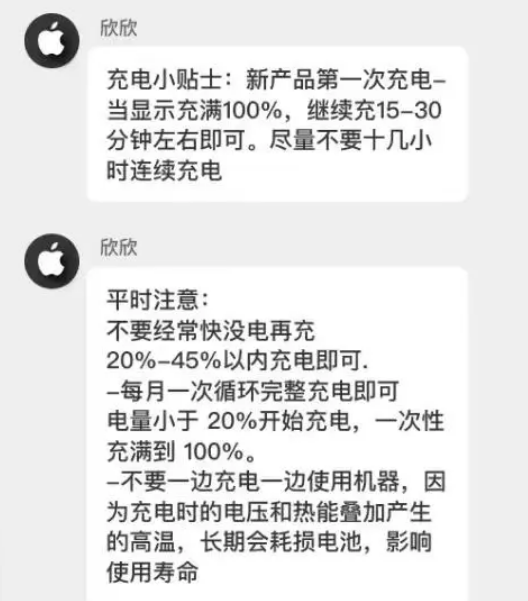 欣欣

充电小贴士：新产品第一次充电–当显示充满100%，继续充15–30分钟左右即可。尽量不要十几小时连续充电

欣欣

平时注意：
不要经常快没电再充
20%–45%以内充电即可.
–每月一次循环完整充电即可
电量小于 20%开始充电，一次性充满到 100%。
–不要一边充电一边使用机器，因为充电时的电压和热能叠加产生的高温，长期会耗损电池，影响使用寿命